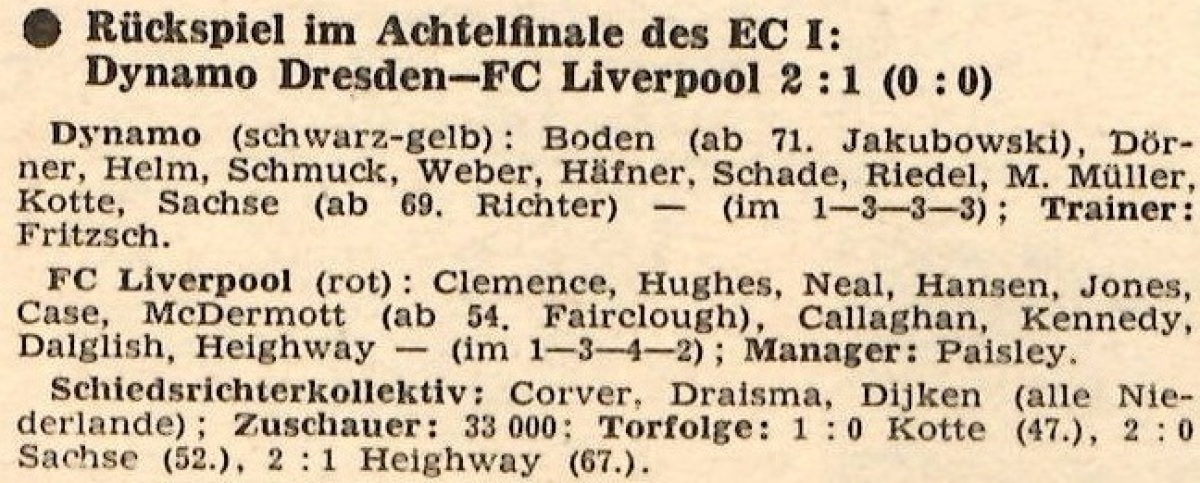 • Rückspiel im Achtelfinale des EC I:
Dynamo Dresden—FC Liverpool 2 : 1 (0 : 0)

Dynamo (schwarz-gelb): Boden (ab 71. Jakubowski), Dörner, Helm, Schmuck, Weber, Häfner, Schade, Riedel, M. Müller, Kotte, Sachse (ab 69. Richter) — (im 1—3—3—3); Trainer: Fritzsch.

FC Liverpool (rot): Clemence, Hughes, Neal, Hansen, Jones, Case, McDermott (ab 54. Fairclough), Callaghan, Kennedy, Dalglish, Heighway — (im 1—3—4—2); Manager: Paisley.

Schiedsrichterkollektiv: Corver, Draisma, Dijken (alle Niederlande); Zuschauer: 33 000; Torfolge: 1 : 0 Kotte (47.), 2 : 0 Sachse (52.), 2 : 1 Heighway (67.).